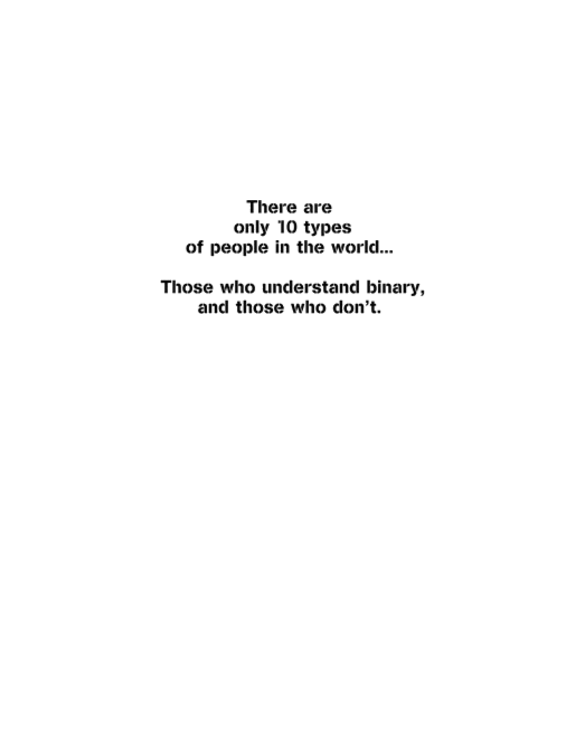 There are only 10 types of people in the world...

Those who understand binary, and those who don't.